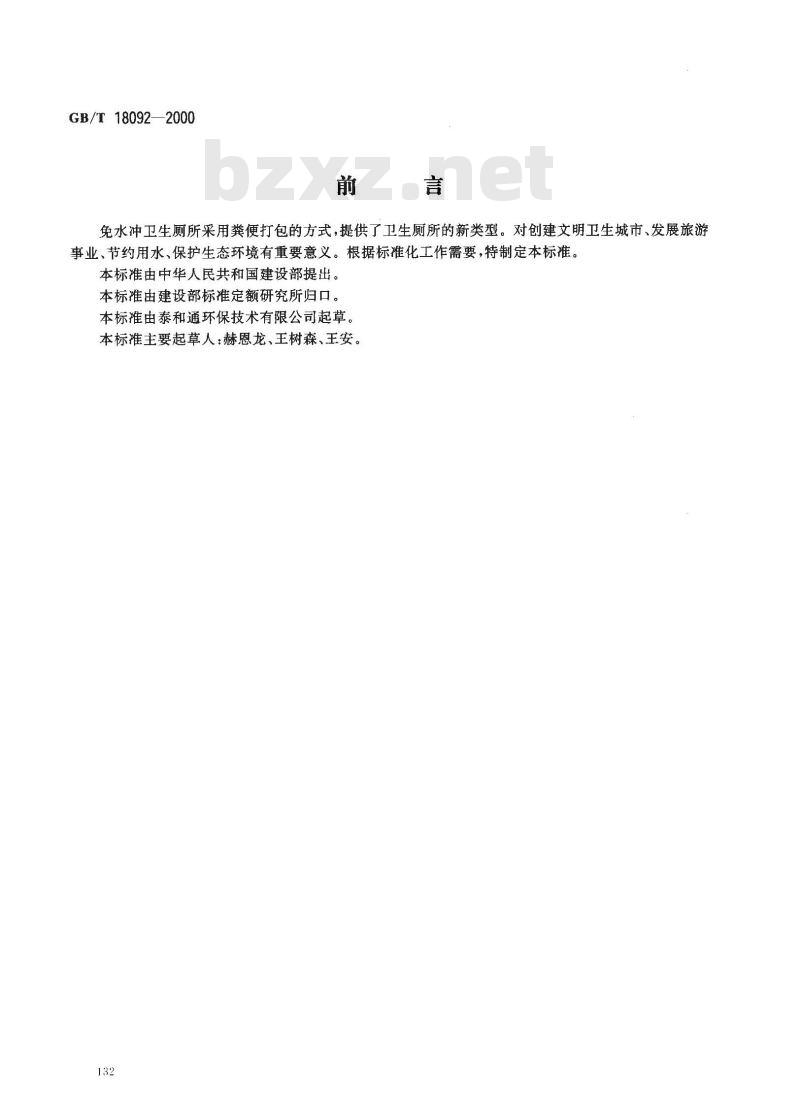 GB/T 18092—2000

bzxz.net

前　言

免水冲卫生厕所采用粪便打包的方式，提供了卫生厕所的新类型。对创建文明卫生城市、发展旅游事业、节约用水、保护生态环境有重要意义。根据标准化工作需要，特制定本标准。

本标准由中华人民共和国建设部提出。

本标准由建设部标准定额研究所归口。

本标准由泰和通环保技术有限公司起草。

本标准主要起草人：赫恩龙、王树森、王安。

132